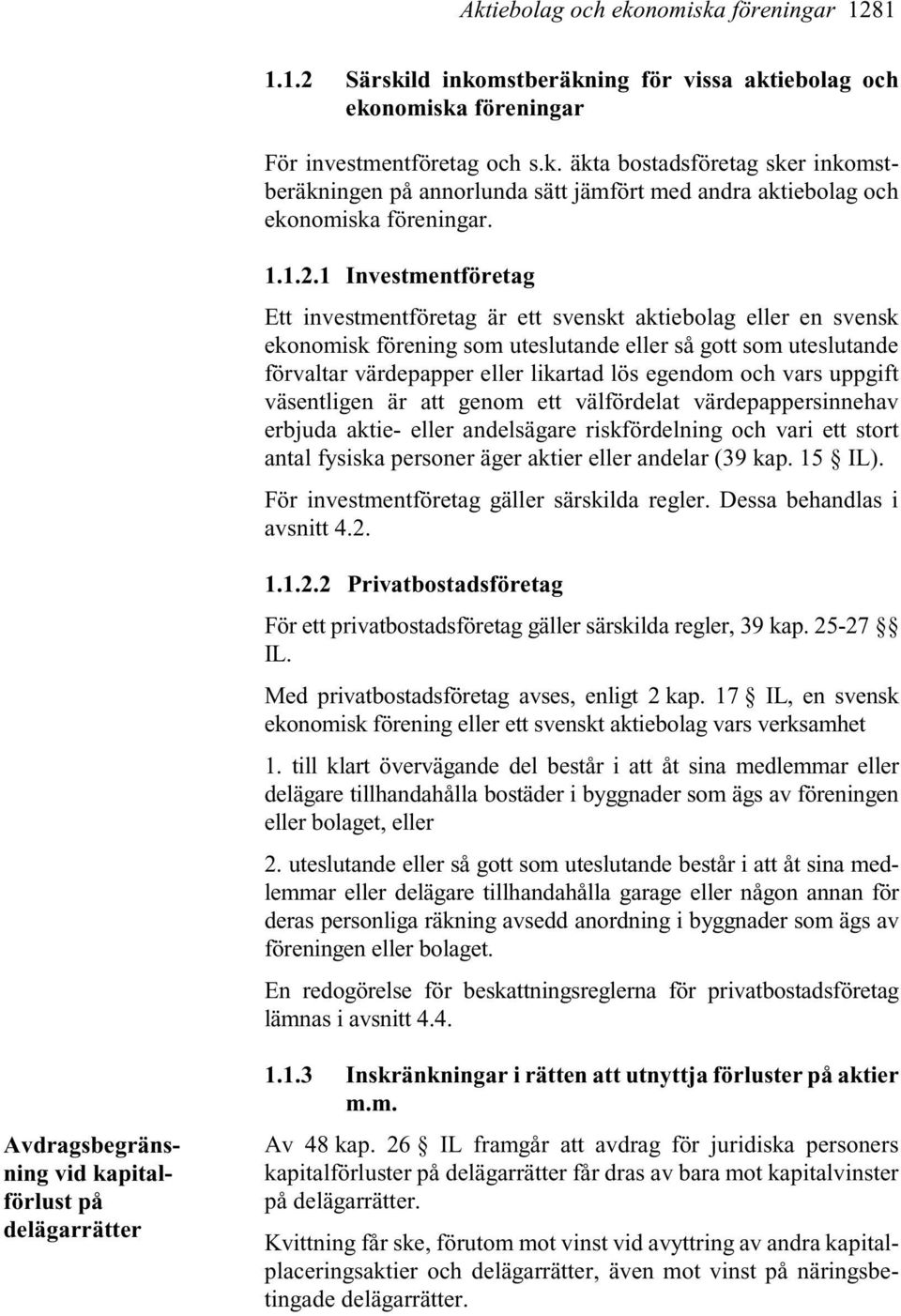 Aktiebolag och ekonomiska föreningar 1281

1.1.2 Särskild inkomstberäkning för vissa aktiebolag och ekonomiska föreningar

För investmentföretag och s.k. äkta bostadsföretag sker inkomstberäkningen på annorlunda sätt jämfört med andra aktiebolag och ekonomiska föreningar.

1.1.2.1 Investmentföretag

Ett investmentföretag är ett svenskt aktiebolag eller en svensk ekonomisk förening som uteslutande eller så gott som uteslutande förvaltar värdepapper eller likartad lös egendom och vars uppgift väsentligen är att genom ett välfördelat värdepappersinnehav erbjuda aktie- eller andelsägare riskfördelning och vari ett stort antal fysiska personer äger aktier eller andelar (39 kap. 15 § IL).

För investmentföretag gäller särskilda regler. Dessa behandlas i avsnitt 4.2.

1.1.2.2 Privatbostadsföretag

För ett privatbostadsföretag gäller särskilda regler, 39 kap. 25-27 §§ IL.

Med privatbostadsföretag avses, enligt 2 kap. 17 § IL, en svensk ekonomisk förening eller ett svenskt aktiebolag vars verksamhet

1. till klart övervägande del består i att åt sina medlemmar eller delägare tillhandahålla bostäder i byggnader som ägs av föreningen eller bolaget, eller

2. uteslutande eller så gott som uteslutande består i att åt sina medlemmar eller delägare tillhandahålla garage eller någon annan för deras personliga räkning avsedd anordning i byggnader som ägs av föreningen eller bolaget.

En redogörelse för beskattningsreglerna för privatbostadsföretag lämnas i avsnitt 4.4.

1.1.3 Inskränkningar i rätten att utnyttja förluster på aktier m.m.

Avdragsbegränsning vid kapitalförlust på delägarrätter

Av 48 kap. 26 § IL framgår att avdrag för juridiska personers kapitalförluster på delägarrätter får dras av bara mot kapitalvinster på delägarrätter.

Kvittning får ske, förutom mot vinst vid avyttring av andra kapitalplaceringsaktier och delägarrätter, även mot vinst på näringsbetingade delägarrätter.